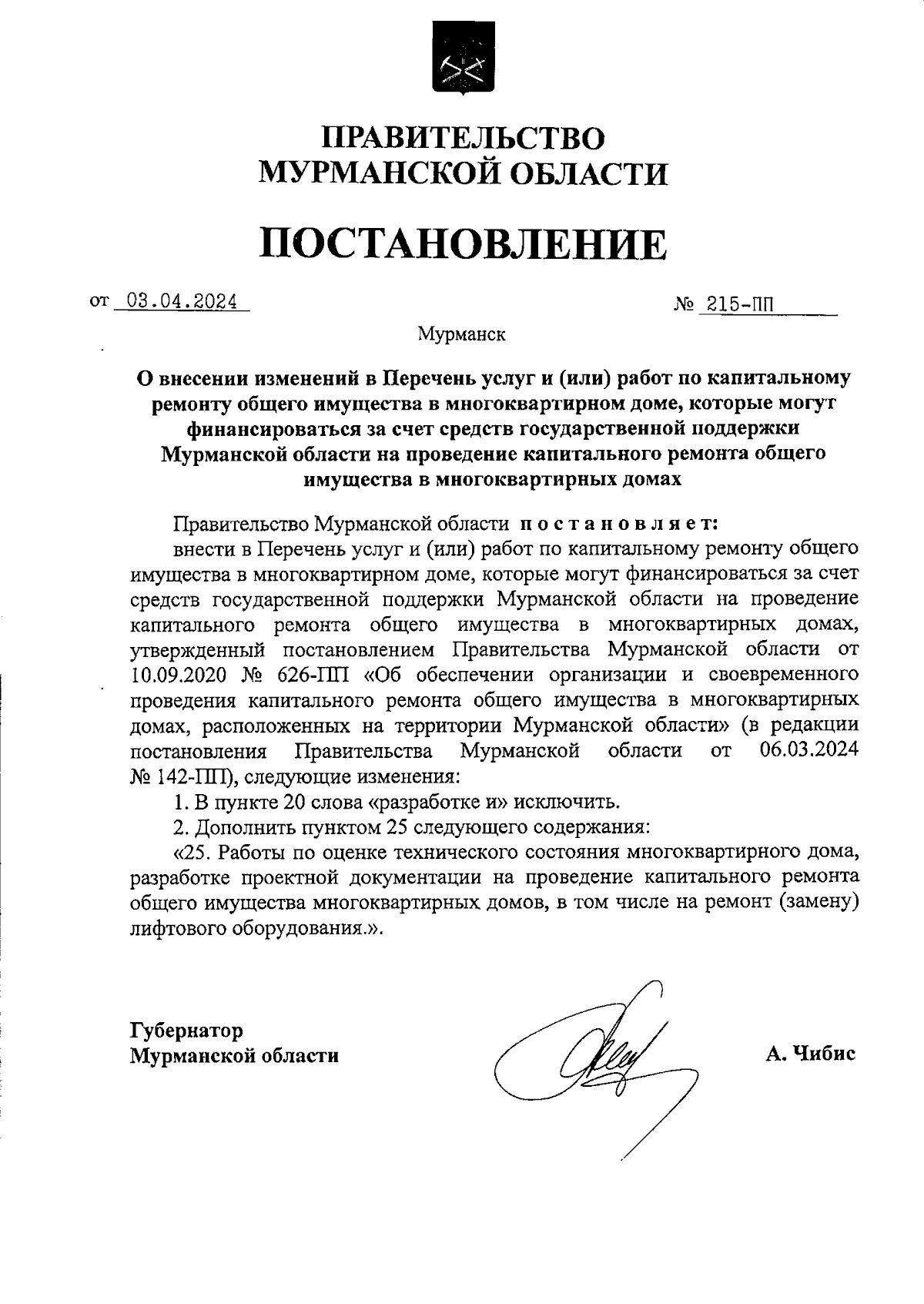 ПРАВИТЕЛЬСТВО МУРМАНСКОЙ ОБЛАСТИ

ПОСТАНОВЛЕНИЕ

от 03.04.2024 № 215-ПП

Мурманск

О внесении изменений в Перечень услуг и (или) работ по капитальному ремонту общего имущества в многоквартирном доме, которые могут финансироваться за счет средств государственной поддержки Мурманской области на проведение капитального ремонта общего имущества в многоквартирных домах

Правительство Мурманской области постановляет:

внести в Перечень услуг и (или) работ по капитальному ремонту общего имущества в многоквартирном доме, которые могут финансироваться за счет средств государственной поддержки Мурманской области на проведение капитального ремонта общего имущества в многоквартирных домах, утвержденный постановлением Правительства Мурманской области от 10.09.2020 № 626-ПП «Об обеспечении организации и своевременного проведения капитального ремонта общего имущества в многоквартирных домах, расположенных на территории Мурманской области» (в редакции постановления Правительства Мурманской области от 06.03.2024 № 142-ПП), следующие изменения:

1. В пункте 20 слова «разработке и» исключить.

2. Дополнить пунктом 25 следующего содержания:

«25. Работы по оценке технического состояния многоквартирного дома, разработке проектной документации на проведение капитального ремонта общего имущества многоквартирных домов, в том числе на ремонт (замену) лифтового оборудования.».

Губернатор
Мурманской области

А. Чибис